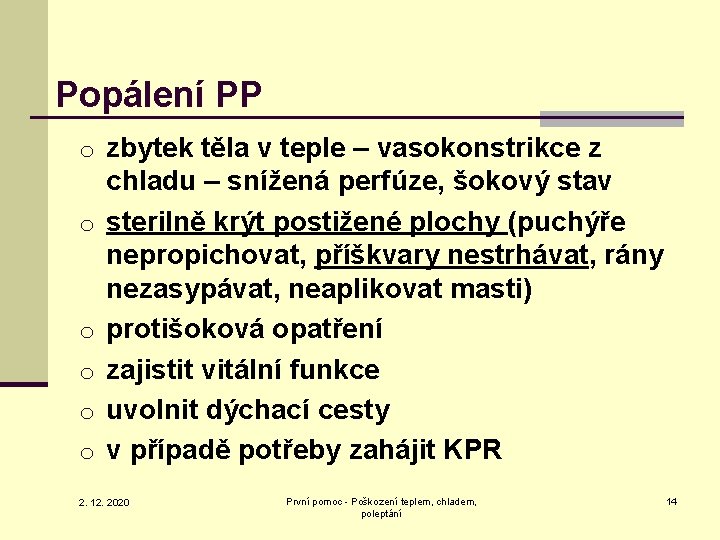 Popálení PP

o zbytek těla v teple – vasokonstrikce z chladu – snížená perfúze, šokový stav
o sterilně krýt postižené plochy (puchýře nepropichovat, příškvary nestrhávat, rány nezasypávat, neaplikovat masti)
o protišoková opatření
o zajistit vitální funkce
o uvolnit dýchací cesty
o v případě potřeby zahájit KPR

2. 12. 2020

První pomoc - Poškození teplem, chladem, poleptání

14